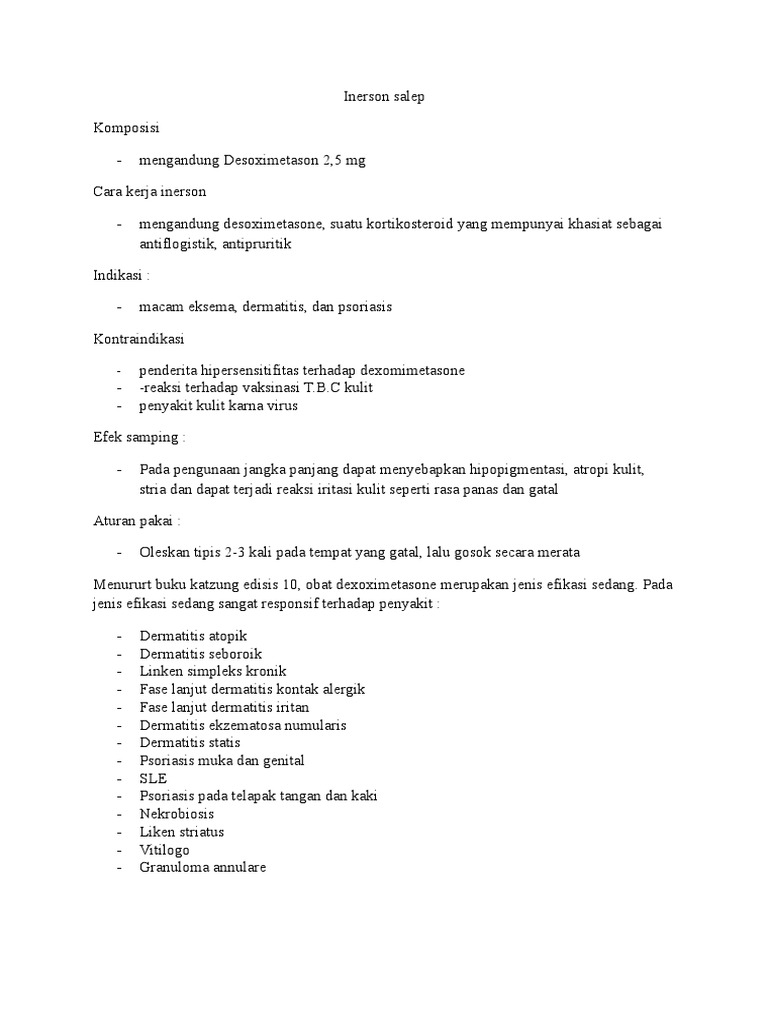 Inerson salep

Komposisi

- mengandung Desoximetason 2,5 mg

Cara kerja inerson

- mengandung desoximetasone, suatu kortikosteroid yang mempunyai khasiat sebagai antiflogistik, antipruritik

Indikasi :

- macam eksema, dermatitis, dan psoriasis

Kontraindikasi

- penderita hipersensitifitas terhadap dexomimetasone
- -reaksi terhadap vaksinasi T.B.C kulit
- penyakit kulit karna virus

Efek samping :

- Pada pengunaan jangka panjang dapat menyebapkan hipopigmentasi, atropi kulit, stria dan dapat terjadi reaksi iritasi kulit seperti rasa panas dan gatal

Aturan pakai :

- Oleskan tipis 2-3 kali pada tempat yang gatal, lalu gosok secara merata

Menururt buku katzung edisis 10, obat dexoximetasone merupakan jenis efikasi sedang. Pada jenis efikasi sedang sangat responsif terhadap penyakit :

- Dermatitis atopik
- Dermatitis seboroik
- Linken simpleks kronik
- Fase lanjut dermatitis kontak alergik
- Fase lanjut dermatitis iritan
- Dermatitis ekzematosa numularis
- Dermatitis statis
- Psoriasis muka dan genital
- SLE
- Psoriasis pada telapak tangan dan kaki
- Nekrobiosis
- Liken striatus
- Vitilogo
- Granuloma annulare